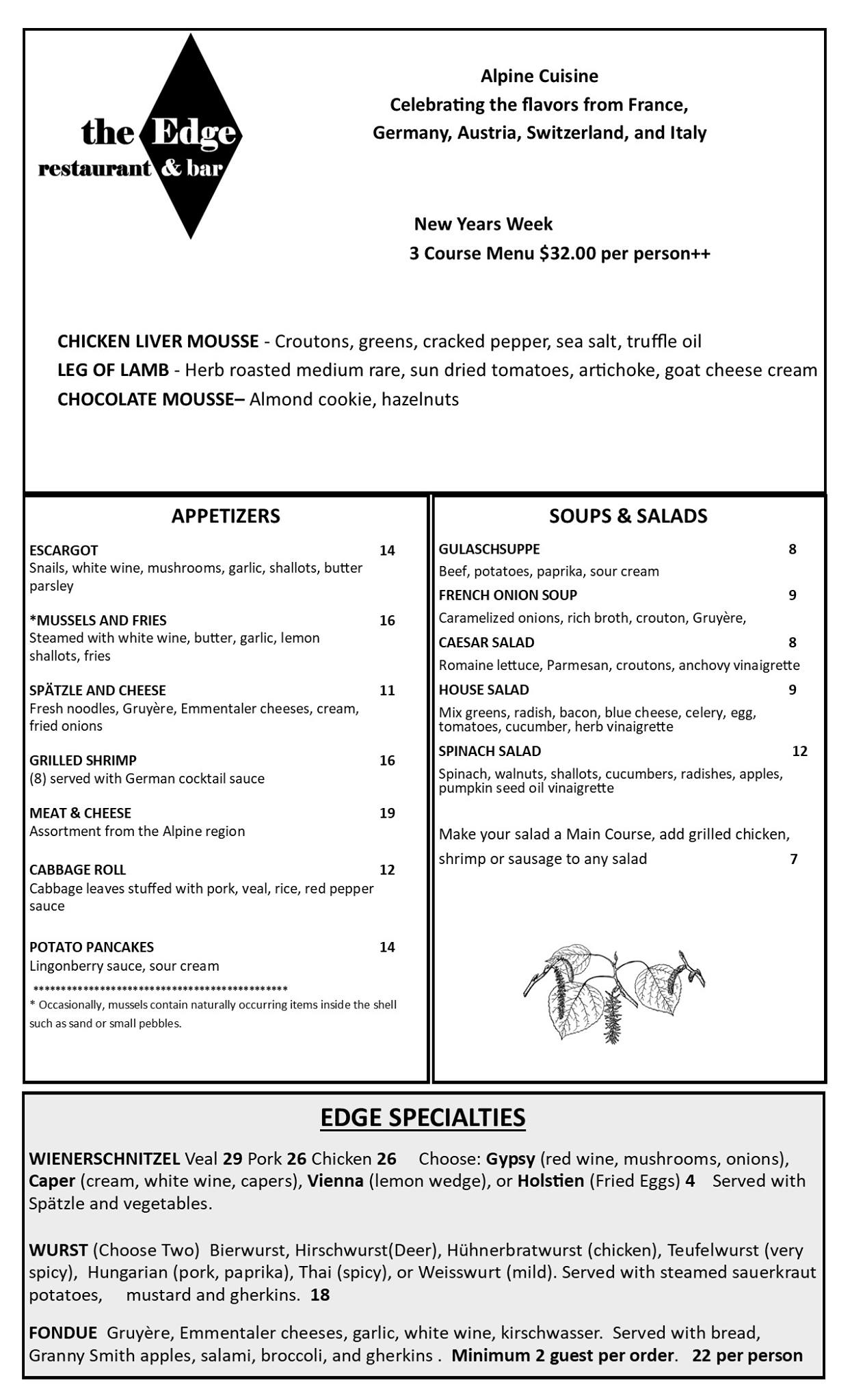 the Edge
restaurant & bar

Alpine Cuisine
Celebrating the flavors from France, Germany, Austria, Switzerland, and Italy

New Years Week
3 Course Menu $32.00 per person++

CHICKEN LIVER MOUSSE - Croutons, greens, cracked pepper, sea salt, truffle oil
LEG OF LAMB - Herb roasted medium rare, sun dried tomatoes, artichoke, goat cheese cream
CHOCOLATE MOUSSE– Almond cookie, hazelnuts

APPETIZERS

ESCARGOT 14
Snails, white wine, mushrooms, garlic, shallots, butter parsley

*MUSSELS AND FRIES 16
Steamed with white wine, butter, garlic, lemon shallots, fries

SPÄTZLE AND CHEESE 11
Fresh noodles, Gruyère, Emmentaler cheeses, cream, fried onions

GRILLED SHRIMP 16
(8) served with German cocktail sauce

MEAT & CHEESE 19
Assortment from the Alpine region

CABBAGE ROLL 12
Cabbage leaves stuffed with pork, veal, rice, red pepper sauce

POTATO PANCAKES 14
Lingonberry sauce, sour cream
**********************************************
* Occasionally, mussels contain naturally occurring items inside the shell such as sand or small pebbles.

SOUPS & SALADS

GULASCHSUPPE 8
Beef, potatoes, paprika, sour cream
FRENCH ONION SOUP 9
Caramelized onions, rich broth, crouton, Gruyère,
CAESAR SALAD 8
Romaine lettuce, Parmesan, croutons, anchovy vinaigrette
HOUSE SALAD 9
Mix greens, radish, bacon, blue cheese, celery, egg, tomatoes, cucumber, herb vinaigrette
SPINACH SALAD 12
Spinach, walnuts, shallots, cucumbers, radishes, apples, pumpkin seed oil vinaigrette

Make your salad a Main Course, add grilled chicken, shrimp or sausage to any salad 7

EDGE SPECIALTIES

WIENERSCHNITZEL Veal 29 Pork 26 Chicken 26 Choose: Gypsy (red wine, mushrooms, onions), Caper (cream, white wine, capers), Vienna (lemon wedge), or Holstien (Fried Eggs) 4 Served with Spätzle and vegetables.

WURST (Choose Two) Bierwurst, Hirschwurst(Deer), Hühnerbratwurst (chicken), Teufelwurst (very spicy), Hungarian (pork, paprika), Thai (spicy), or Weisswurt (mild). Served with steamed sauerkraut potatoes, mustard and gherkins. 18

FONDUE Gruyère, Emmentaler cheeses, garlic, white wine, kirschwasser. Served with bread, Granny Smith apples, salami, broccoli, and gherkins . Minimum 2 guest per order. 22 per person